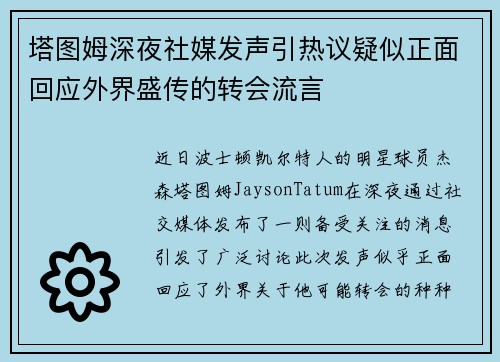 塔图姆深夜社媒发声引热议疑似正面回应外界盛传的转会流言

近日波士顿凯尔特人的明星球员杰森塔图姆JaysonTatum在深夜通过社交媒体发布了一则备受关注的消息引发了广泛讨论此次发声似乎正面回应了外界关于他可能转会的种种